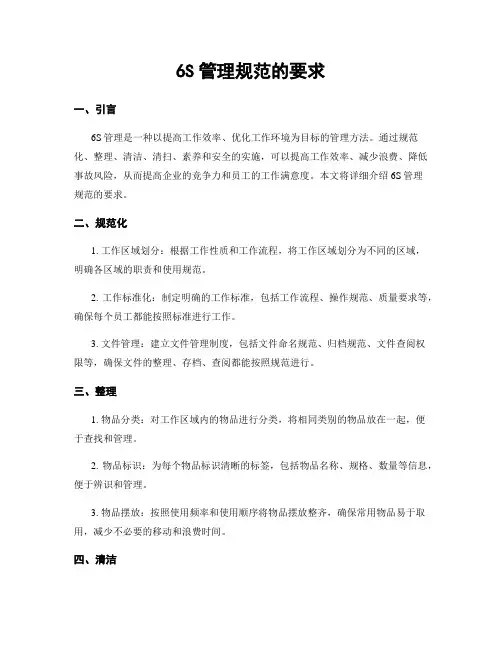 6S 管理规范的要求

一、引言

6S 管理是一种以提高工作效率、优化工作环境为目标的管理方法。通过规范化、整理、清洁、清扫、素养和安全的实施，可以提高工作效率、减少浪费、降低事故风险，从而提高企业的竞争力和员工的工作满意度。本文将详细介绍 6S 管理规范的要求。

二、规范化

1. 工作区域划分：根据工作性质和工作流程，将工作区域划分为不同的区域，明确各区域的职责和使用规范。

2. 工作标准化：制定明确的工作标准，包括工作流程、操作规范、质量要求等，确保每个员工都能按照标准进行工作。

3. 文件管理：建立文件管理制度，包括文件命名规范、归档规范、文件查阅权限等，确保文件的整理、存档、查阅都能按照规范进行。

三、整理

1. 物品分类：对工作区域内的物品进行分类，将相同类别的物品放在一起，便于查找和管理。

2. 物品标识：为每个物品标识清晰的标签，包括物品名称、规格、数量等信息，便于辨识和管理。

3. 物品摆放：按照使用频率和使用顺序将物品摆放整齐，确保常用物品易于取用，减少不必要的移动和浪费时间。

四、清洁